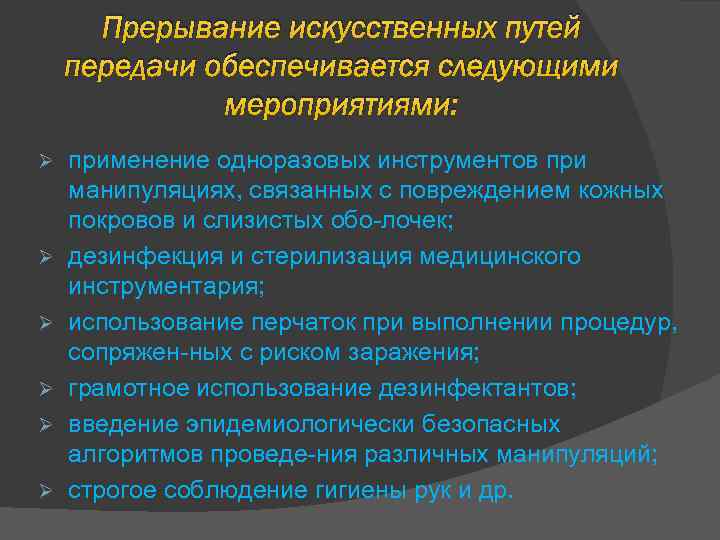 Прерывание искусственных путей передачи обеспечивается следующими мероприятиями:

➢ применение одноразовых инструментов при манипуляциях, связанных с повреждением кожных покровов и слизистых обо-лочек;
➢ дезинфекция и стерилизация медицинского инструментария;
➢ использование перчаток при выполнении процедур, сопряжен-ных с риском заражения;
➢ грамотное использование дезинфектантов;
➢ введение эпидемиологически безопасных алгоритмов проведе-ния различных манипуляций;
➢ строгое соблюдение гигиены рук и др.